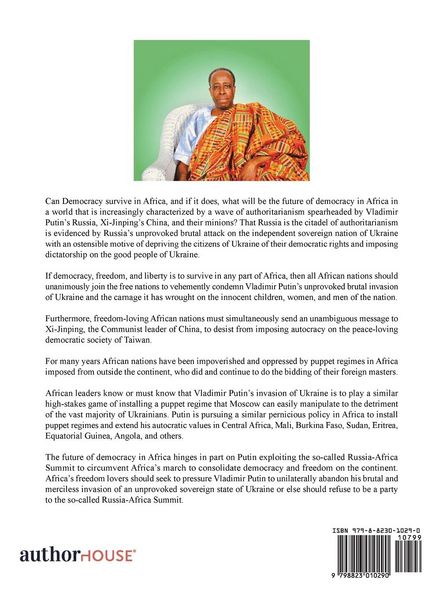 Can Democracy survive in Africa, and if it does, what will be the future of democracy in Africa in a world that is increasingly characterized by a wave of authoritarianism spearheaded by Vladimir Putin's Russia, Xi-Jinping's China, and their minions? That Russia is the citadel of authoritarianism is evidenced by Russia's unprovoked brutal attack on the independent sovereign nation of Ukraine with an ostensible motive of depriving the citizens of Ukraine of their democratic rights and imposing dictatorship on the good people of Ukraine.

If democracy, freedom, and liberty is to survive in any part of Africa, then all African nations should unanimously join the free nations to vehemently condemn Vladimir Putin's unprovoked brutal invasion of Ukraine and the carnage it has wrought on the innocent children, women, and men of the nation.

Furthermore, freedom-loving African nations must simultaneously send an unambiguous message to Xi-Jinping, the Communist leader of China, to desist from imposing autocracy on the peace-loving democratic society of Taiwan.

For many years African nations have been impoverished and oppressed by puppet regimes in Africa imposed from outside the continent, who did and continue to do the bidding of their foreign masters.

African leaders know or must know that Vladimir Putin's invasion of Ukraine is to play a similar high-stakes game of installing a puppet regime that Moscow can easily manipulate to the detriment of the vast majority of Ukrainians. Putin is pursuing a similar pernicious policy in Africa to install puppet regimes and extend his autocratic values in Central Africa, Mali, Burkina Faso, Sudan, Eritrea, Equatorial Guinea, Angola, and others.

The future of democracy in Africa hinges in part on Putin exploiting the so-called Russia-Africa Summit to circumvent Africa's march to consolidate democracy and freedom on the continent. Africa's freedom lovers should seek to pressure Vladimir Putin to unilaterally abandon his brutal and merciless invasion of an unprovoked sovereign state of Ukraine or else should refuse to be a party to the so-called Russia-Africa Summit.

authorHOUSE®

ISBN 979-8-8230-1029-0
10799
9 798823 010290